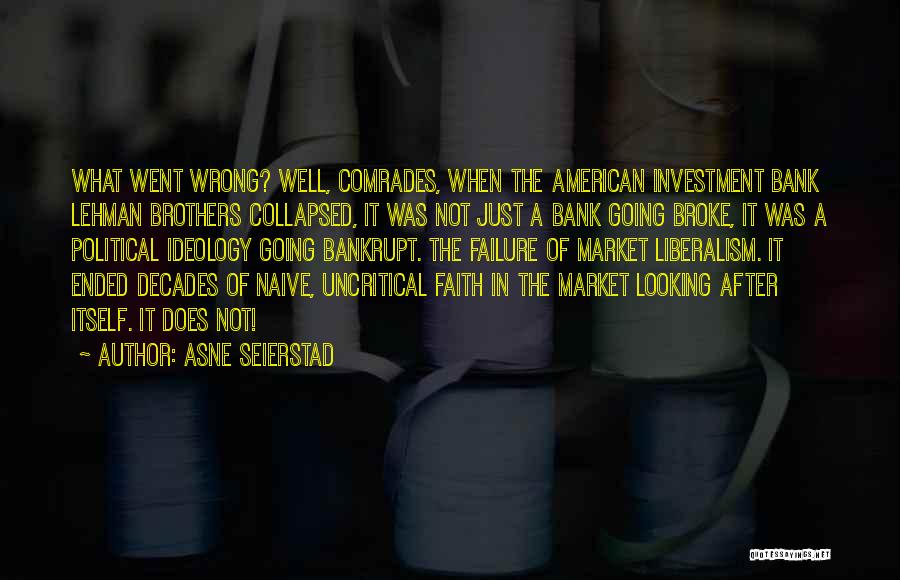 WHAT WENT WRONG? WELL, COMRADES, WHEN THE AMERICAN INVESTMENT BANK LEHMAN BROTHERS COLLAPSED, IT WAS NOT JUST A BANK GOING BROKE, IT WAS A POLITICAL IDEOLOGY GOING BANKRUPT. THE FAILURE OF MARKET LIBERALISM. IT ENDED DECADES OF NAIVE, UNCRITICAL FAITH IN THE MARKET LOOKING AFTER ITSELF. IT DOES NOT!

~ AUTHOR: ASNE SEIERSTAD

QUOTESSAYINGS.NET